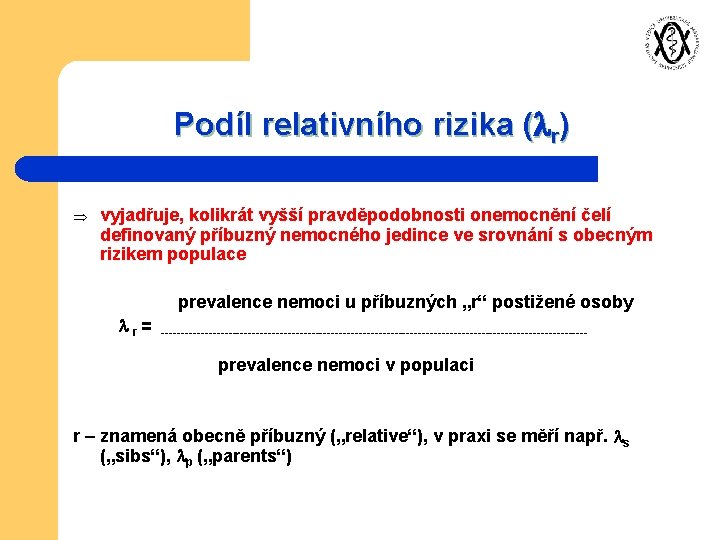 Podíl relativního rizika ($\lambda_r$)

⇒ vyjadřuje, kolikrát vyšší pravděpodobnosti onemocnění čelí definovaný příbuzný nemocného jedince ve srovnání s obecným rizikem populace

$\lambda_r = \frac{\text{prevalence nemoci u příbuzných „r“ postižené osoby}}{\text{prevalence nemoci v populaci}}$

r – znamená obecně příbuzný („relative“), v praxi se měří např. $\lambda_s$ („sibs“), $\lambda_p$ („parents“)